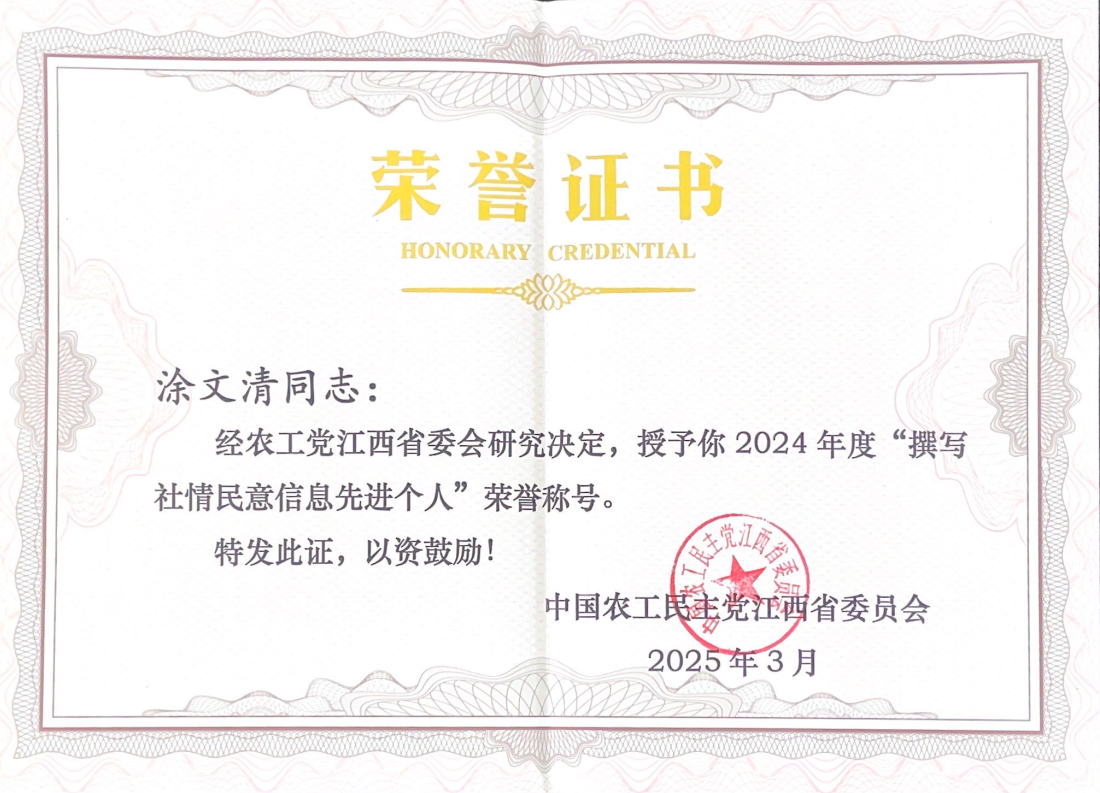 荣誉证书

HONORARY CREDENTIAL

涂文清同志：

经农工党江西省委会研究决定，授予你2024年度“撰写社情民意信息先进个人”荣誉称号。

特发此证，以资鼓励！

中国农工民主党江西省委员会

2025年3月

中国农工民主党江西省委员会